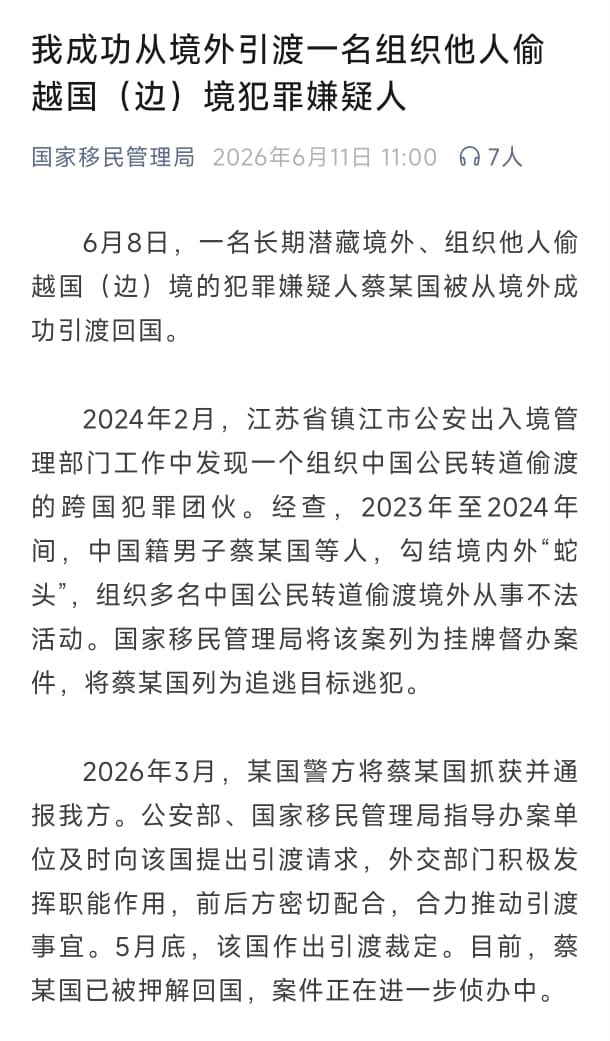 我成功从境外引渡一名组织他人偷越国（边）境犯罪嫌疑人

国家移民管理局 2026年6月11日 11:00 7人

6月8日，一名长期潜藏境外、组织他人偷越国（边）境的犯罪嫌疑人蔡某国被从境外成功引渡回国。

2024年2月，江苏省镇江市公安出入境管理部门工作中发现一个组织中国公民转道偷渡的跨国犯罪团伙。经查，2023年至2024年间，中国籍男子蔡某国等人，勾结境内外“蛇头”，组织多名中国公民转道偷渡境外从事不法活动。国家移民管理局将该案列为挂牌督办案件，将蔡某国列为追逃目标逃犯。

2026年3月，某国警方将蔡某国抓获并通报我方。公安部、国家移民管理局指导办案单位及时向该国提出引渡请求，外交部门积极发挥职能作用，前后方密切配合，合力推动引渡事宜。5月底，该国作出引渡裁定。目前，蔡某国已被押解回国，案件正在进一步侦办中。